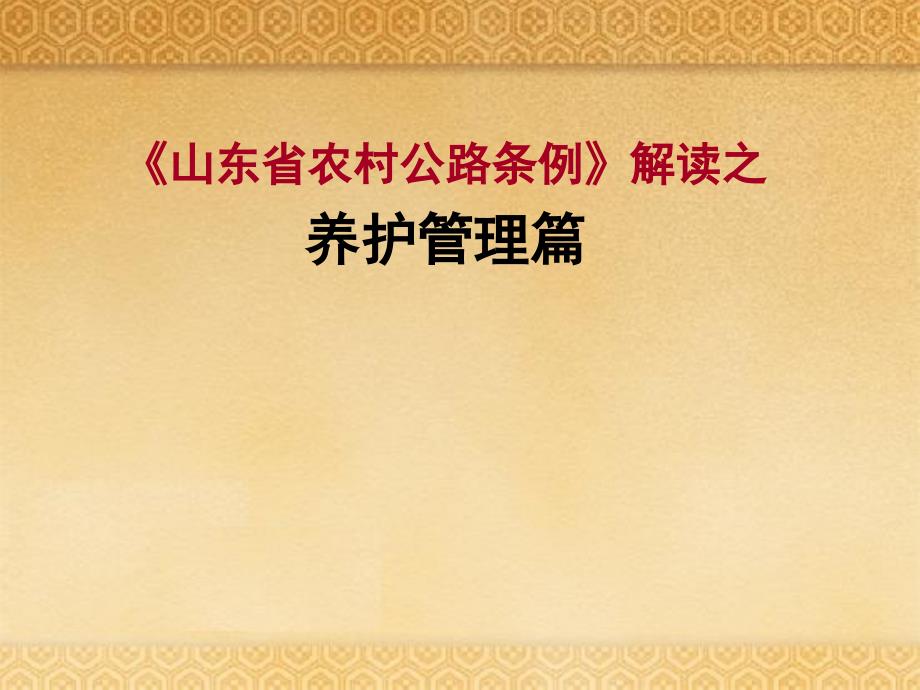 《山东省农村公路条例》解读之

养护管理篇